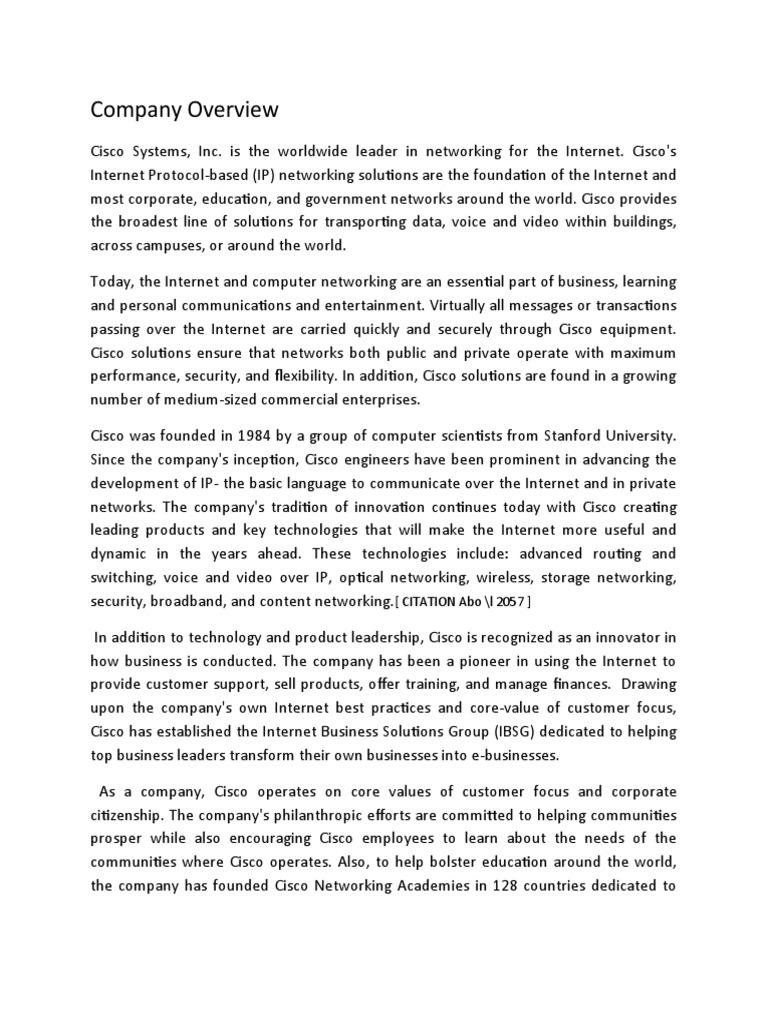 Company Overview

Cisco Systems, Inc. is the worldwide leader in networking for the Internet. Cisco's Internet Protocol-based (IP) networking solutions are the foundation of the Internet and most corporate, education, and government networks around the world. Cisco provides the broadest line of solutions for transporting data, voice and video within buildings, across campuses, or around the world.

Today, the Internet and computer networking are an essential part of business, learning and personal communications and entertainment. Virtually all messages or transactions passing over the Internet are carried quickly and securely through Cisco equipment. Cisco solutions ensure that networks both public and private operate with maximum performance, security, and flexibility. In addition, Cisco solutions are found in a growing number of medium-sized commercial enterprises.

Cisco was founded in 1984 by a group of computer scientists from Stanford University. Since the company's inception, Cisco engineers have been prominent in advancing the development of IP- the basic language to communicate over the Internet and in private networks. The company's tradition of innovation continues today with Cisco creating leading products and key technologies that will make the Internet more useful and dynamic in the years ahead. These technologies include: advanced routing and switching, voice and video over IP, optical networking, wireless, storage networking, security, broadband, and content networking.[ CITATION Abo \l 2057 ]

In addition to technology and product leadership, Cisco is recognized as an innovator in how business is conducted. The company has been a pioneer in using the Internet to provide customer support, sell products, offer training, and manage finances. Drawing upon the company's own Internet best practices and core-value of customer focus, Cisco has established the Internet Business Solutions Group (IBSG) dedicated to helping top business leaders transform their own businesses into e-businesses.

As a company, Cisco operates on core values of customer focus and corporate citizenship. The company's philanthropic efforts are committed to helping communities prosper while also encouraging Cisco employees to learn about the needs of the communities where Cisco operates. Also, to help bolster education around the world, the company has founded Cisco Networking Academies in 128 countries dedicated to